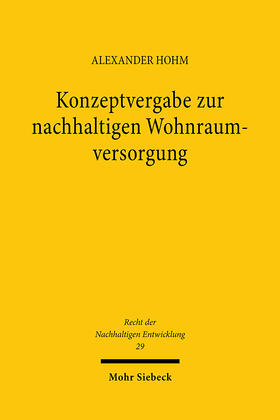 ALEXANDER HOHM

Konzeptvergabe zur nachhaltigen Wohnraumversorgung

Recht der Nachhaltigen Entwicklung 29

Mohr Siebeck